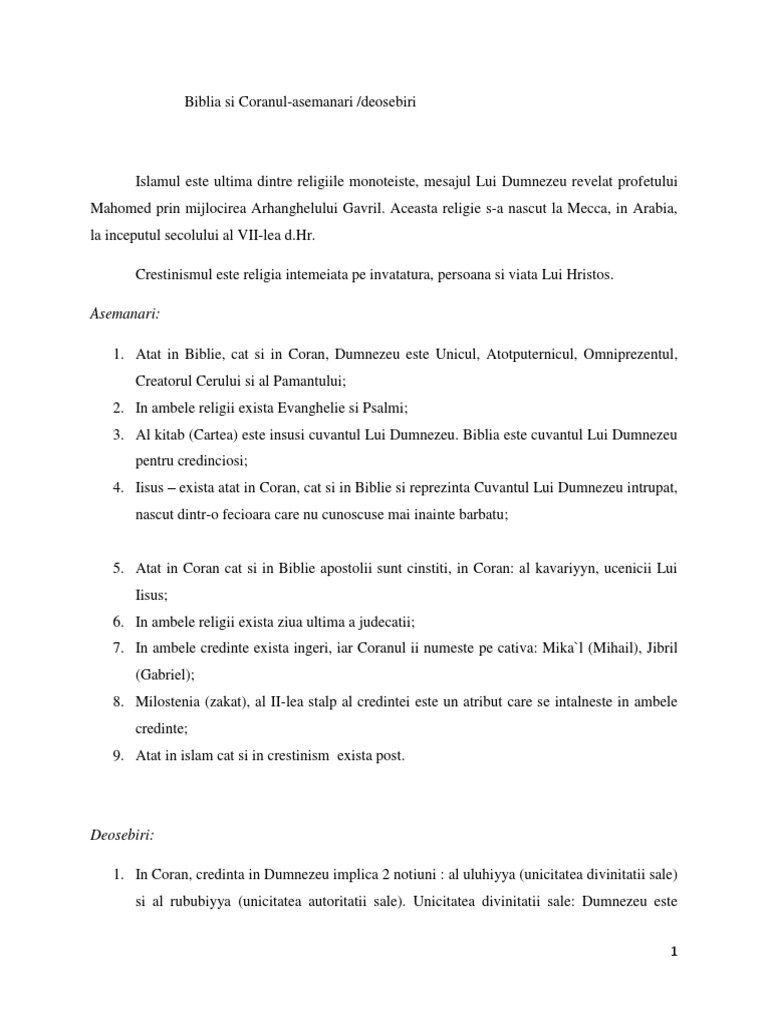 Biblia si Coranul-asemanari /deosebiri

Islamul este ultima dintre religiile monoteiste, mesajul Lui Dumnezeu revelat profetului Mahomed prin mijlocirea Arhanghelului Gavril. Aceasta religie s-a nascut la Mecca, in Arabia, la inceputul secolului al VII-lea d.Hr.

Crestinismul este religia intemeiata pe invatatura, persoana si viata Lui Hristos.

Asemanari:

1. Atat in Biblie, cat si in Coran, Dumnezeu este Unicul, Atotputernicul, Omniprezentul, Creatorul Cerului si al Pamantului;
2. In ambele religii exista Evanghelie si Psalmi;
3. Al kitab (Cartea) este insusi cuvantul Lui Dumnezeu. Biblia este cuvantul Lui Dumnezeu pentru credinciosi;
4. Iisus – exista atat in Coran, cat si in Biblie si reprezinta Cuvantul Lui Dumnezeu intrupat, nascut dintr-o fecioara care nu cunoscuse mai inainte barbatu;

5. Atat in Coran cat si in Biblie apostolii sunt cinstiti, in Coran: al kavariyyn, ucenicii Lui Iisus;
6. In ambele religii exista ziua ultima a judecatii;
7. In ambele credinte exista ingeri, iar Coranul ii numeste pe cativa: Mika`l (Mihail), Jibril (Gabriel);
8. Milostenia (zakat), al II-lea stalp al credintei este un atribut care se intalneste in ambele credinte;
9. Atat in islam cat si in crestinism exista post.

Deosebiri:

1. In Coran, credinta in Dumnezeu implica 2 notiuni : al uluhiyya (unicitatea divinitatii sale) si al rububiyya (unicitatea autoritatii sale). Unicitatea divinitatii sale: Dumnezeu este

1